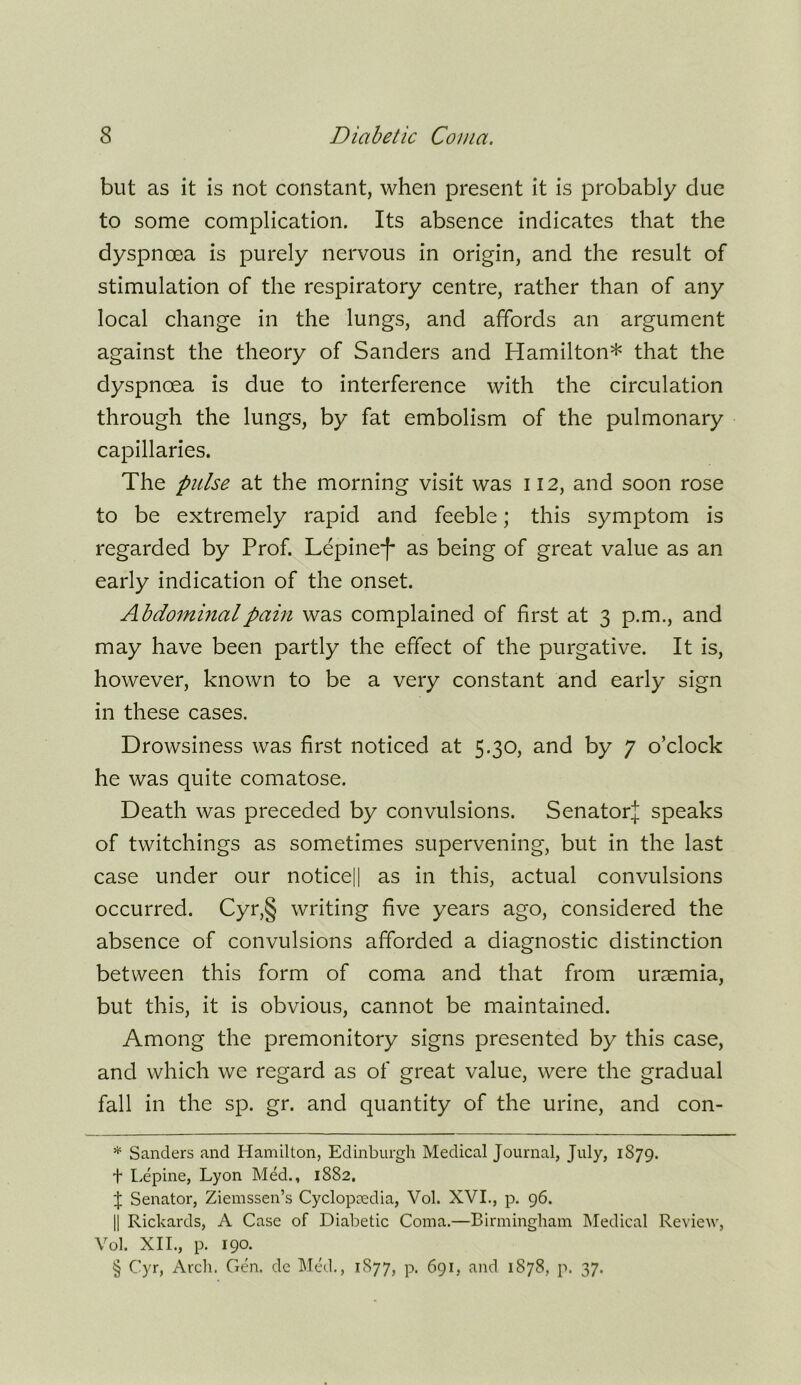 8 Diabetic Coma.

but as it is not constant, when present it is probably due to some complication. Its absence indicates that the dyspnœa is purely nervous in origin, and the result of stimulation of the respiratory centre, rather than of any local change in the lungs, and affords an argument against the theory of Sanders and Hamilton* that the dyspnœa is due to interference with the circulation through the lungs, by fat embolism of the pulmonary capillaries.

The pulse at the morning visit was 112, and soon rose to be extremely rapid and feeble; this symptom is regarded by Prof. Lépine† as being of great value as an early indication of the onset.

Abdominal pain was complained of first at 3 p.m., and may have been partly the effect of the purgative. It is, however, known to be a very constant and early sign in these cases.

Drowsiness was first noticed at 5.30, and by 7 o'clock he was quite comatose.

Death was preceded by convulsions. Senator‡ speaks of twitchings as sometimes supervening, but in the last case under our notice|| as in this, actual convulsions occurred. Cyr,§ writing five years ago, considered the absence of convulsions afforded a diagnostic distinction between this form of coma and that from uræmia, but this, it is obvious, cannot be maintained.

Among the premonitory signs presented by this case, and which we regard as of great value, were the gradual fall in the sp. gr. and quantity of the urine, and con-

* Sanders and Hamilton, Edinburgh Medical Journal, July, 1879.
† Lépine, Lyon Méd., 1882.
‡ Senator, Ziemssen's Cyclopædia, Vol. XVI., p. 96.
|| Rickards, A Case of Diabetic Coma.—Birmingham Medical Review, Vol. XII., p. 190.
§ Cyr, Arch. Gén. de Méd., 1877, p. 691, and 1878, p. 37.